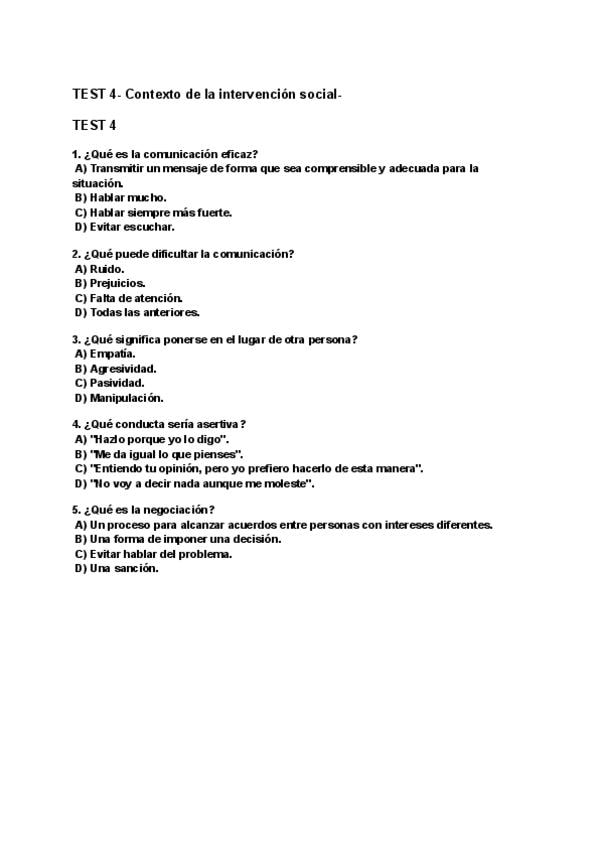 TEST 4- Contexto de la intervención social-

TEST 4

1. ¿Qué es la comunicación eficaz?
A) Transmitir un mensaje de forma que sea comprensible y adecuada para la situación.
B) Hablar mucho.
C) Hablar siempre más fuerte.
D) Evitar escuchar.

2. ¿Qué puede dificultar la comunicación?
A) Ruido.
B) Prejuicios.
C) Falta de atención.
D) Todas las anteriores.

3. ¿Qué significa ponerse en el lugar de otra persona?
A) Empatía.
B) Agresividad.
C) Pasividad.
D) Manipulación.

4. ¿Qué conducta sería asertiva?
A) "Hazlo porque yo lo digo".
B) "Me da igual lo que pienses".
C) "Entiendo tu opinión, pero yo prefiero hacerlo de esta manera".
D) "No voy a decir nada aunque me moleste".

5. ¿Qué es la negociación?
A) Un proceso para alcanzar acuerdos entre personas con intereses diferentes.
B) Una forma de imponer una decisión.
C) Evitar hablar del problema.
D) Una sanción.